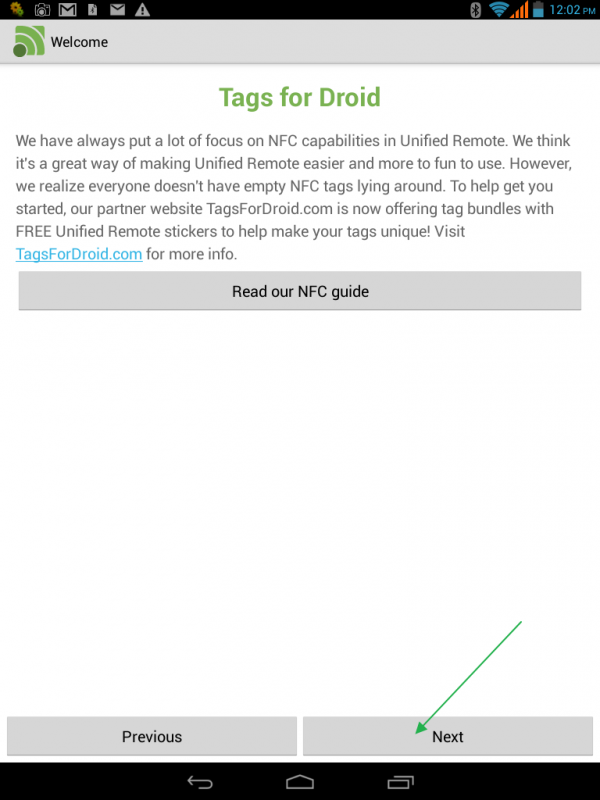 12:02 PM

Welcome

Tags for Droid

We have always put a lot of focus on NFC capabilities in Unified Remote. We think it's a great way of making Unified Remote easier and more to fun to use. However, we realize everyone doesn't have empty NFC tags lying around. To help get you started, our partner website TagsForDroid.com is now offering tag bundles with FREE Unified Remote stickers to help make your tags unique! Visit TagsForDroid.com for more info.

Read our NFC guide

Previous

Next